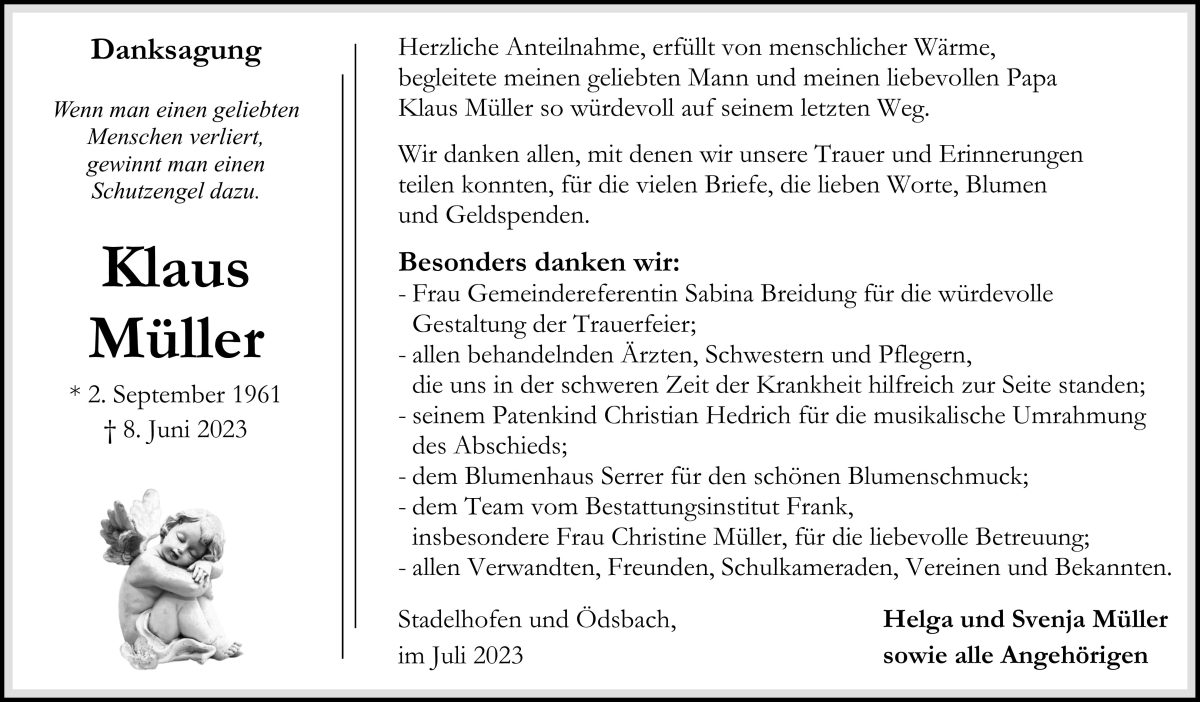 Danksagung

Wenn man einen geliebten Menschen verliert, gewinnt man einen Schutzengel dazu.

Klaus Müller

* 2. September 1961
† 8. Juni 2023

Herzliche Anteilnahme, erfüllt von menschlicher Wärme, begleitete meinen geliebten Mann und meinen liebevollen Papa Klaus Müller so würdevoll auf seinem letzten Weg.

Wir danken allen, mit denen wir unsere Trauer und Erinnerungen teilen konnten, für die vielen Briefe, die lieben Worte, Blumen und Geldspenden.

Besonders danken wir:
- Frau Gemeindereferentin Sabina Breidung für die würdevolle Gestaltung der Trauerfeier;
- allen behandelnden Ärzten, Schwestern und Pflegern, die uns in der schweren Zeit der Krankheit hilfreich zur Seite standen;
- seinem Patenkind Christian Hedrich für die musikalische Umrahmung des Abschieds;
- dem Blumenhaus Serrer für den schönen Blumenschmuck;
- dem Team vom Bestattungsinstitut Frank, insbesondere Frau Christine Müller, für die liebevolle Betreuung;
- allen Verwandten, Freunden, Schulkameraden, Vereinen und Bekannten.

Stadelhofen und Ödsbach,
im Juli 2023

Helga und Svenja Müller
sowie alle Angehörigen